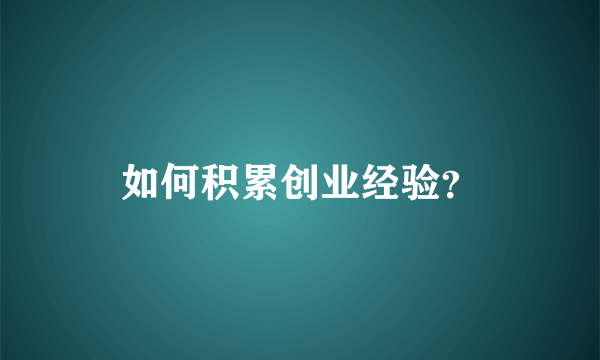 如何积累创业经验?